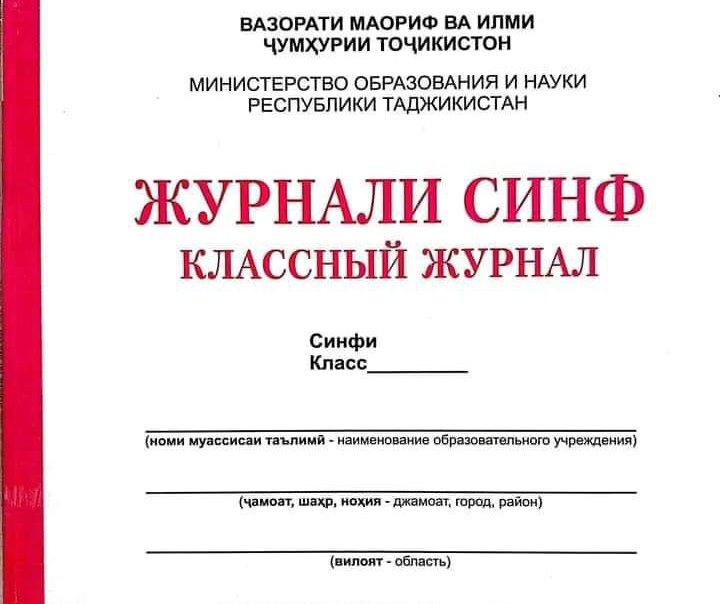 ВАЗОРАТИ МАОРИФ ВА ИЛМИ
ҶУМҲУРИИ ТОҶИКИСТОН

МИНИСТЕРСТВО ОБРАЗОВАНИЯ И НАУКИ
РЕСПУБЛИКИ ТАДЖИКИСТАН

ЖУРНАЛИ СИНФ
КЛАССНЫЙ ЖУРНАЛ

Синфи
Класс_________

(номи муассисаи таълимӣ - наименование образовательного учреждения)

(ҷамоат, шаҳр, ноҳия - джамоат, город, район)

(вилоят - область)